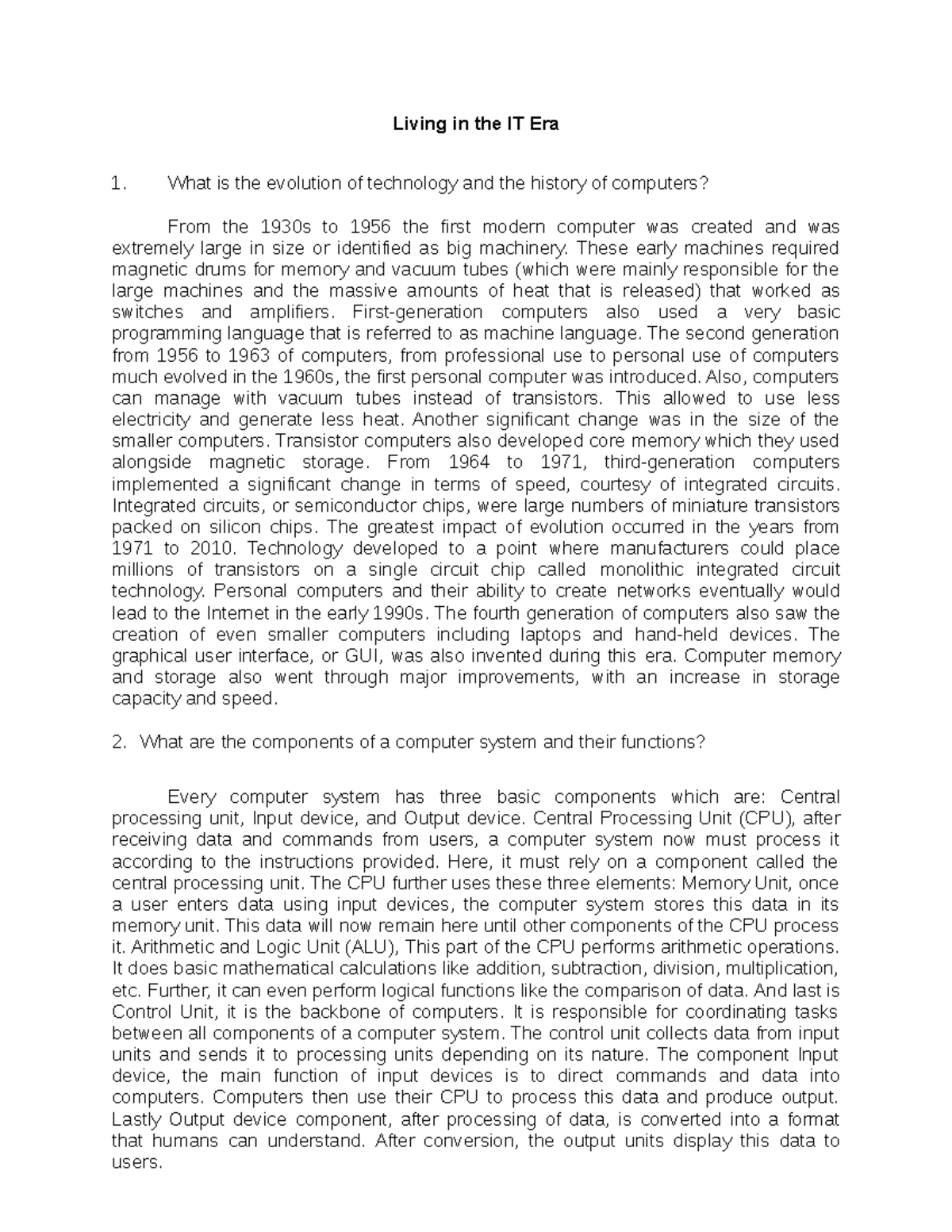 Living in the IT Era

1. What is the evolution of technology and the history of computers?

From the 1930s to 1956 the first modern computer was created and was extremely large in size or identified as big machinery. These early machines required magnetic drums for memory and vacuum tubes (which were mainly responsible for the large machines and the massive amounts of heat that is released) that worked as switches and amplifiers. First-generation computers also used a very basic programming language that is referred to as machine language. The second generation from 1956 to 1963 of computers, from professional use to personal use of computers much evolved in the 1960s, the first personal computer was introduced. Also, computers can manage with vacuum tubes instead of transistors. This allowed to use less electricity and generate less heat. Another significant change was in the size of the smaller computers. Transistor computers also developed core memory which they used alongside magnetic storage. From 1964 to 1971, third-generation computers implemented a significant change in terms of speed, courtesy of integrated circuits. Integrated circuits, or semiconductor chips, were large numbers of miniature transistors packed on silicon chips. The greatest impact of evolution occurred in the years from 1971 to 2010. Technology developed to a point where manufacturers could place millions of transistors on a single circuit chip called monolithic integrated circuit technology. Personal computers and their ability to create networks eventually would lead to the Internet in the early 1990s. The fourth generation of computers also saw the creation of even smaller computers including laptops and hand-held devices. The graphical user interface, or GUI, was also invented during this era. Computer memory and storage also went through major improvements, with an increase in storage capacity and speed.

2. What are the components of a computer system and their functions?

Every computer system has three basic components which are: Central processing unit, Input device, and Output device. Central Processing Unit (CPU), after receiving data and commands from users, a computer system now must process it according to the instructions provided. Here, it must rely on a component called the central processing unit. The CPU further uses these three elements: Memory Unit, once a user enters data using input devices, the computer system stores this data in its memory unit. This data will now remain here until other components of the CPU process it. Arithmetic and Logic Unit (ALU), This part of the CPU performs arithmetic operations. It does basic mathematical calculations like addition, subtraction, division, multiplication, etc. Further, it can even perform logical functions like the comparison of data. And last is Control Unit, it is the backbone of computers. It is responsible for coordinating tasks between all components of a computer system. The control unit collects data from input units and sends it to processing units depending on its nature. The component Input device, the main function of input devices is to direct commands and data into computers. Computers then use their CPU to process this data and produce output. Lastly Output device component, after processing of data, is converted into a format that humans can understand. After conversion, the output units display this data to users.